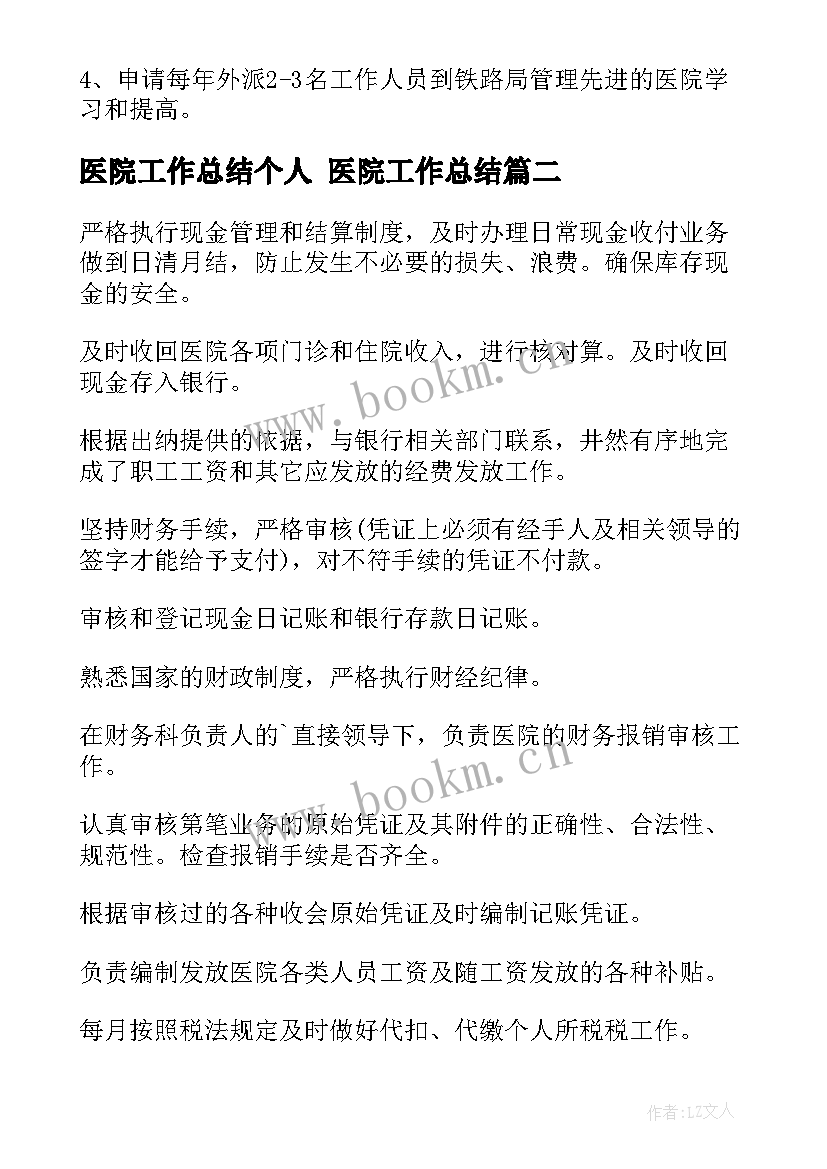 4、申请每年外派2-3名工作人员到铁路局管理先进的医院学习和提高。

医院工作总结个人 医院工作总结篇二

严格执行现金管理和结算制度，及时办理日常现金收付业务做到日清月结，防止发生不必要的损失、浪费。确保库存现金的安全。

及时收回医院各项门诊和住院收入，进行核对算。及时收回现金存入银行。

根据出纳提供的依据，与银行相关部门联系，井然有序地完成了职工工资和其它应发放的经费发放工作。

坚持财务手续，严格审核(凭证上必须有经手人及相关领导的签字才能给予支付)，对不符手续的凭证不付款。

审核和登记现金日记账和银行存款日记账。

熟悉国家的财政制度，严格执行财经纪律。

在财务科负责人的`直接领导下，负责医院的财务报销审核工作。

认真审核第笔业务的原始凭证及其附件的正确性、合法性、规范性。检查报销手续是否齐全。

根据审核过的各种收会原始凭证及时编制记账凭证。

负责编制发放医院各类人员工资及随工资发放的各种补贴。

每月按照税法规定及时做好代扣、代缴个人所税税工作。

www.bookm.cn

www.bookm.cn

作者：LZ文人